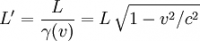 $L' = \frac{L}{\gamma(v)} = L\sqrt{1 - v^2/c^2}$